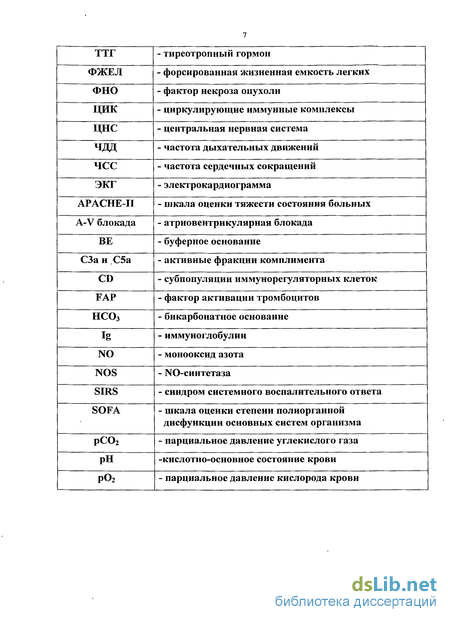 7

| | |
|---|---|
| ТТГ | - тиреотропный гормон |
| ФЖЕЛ | - форсированная жизненная емкость легких |
| ФНО | - фактор некроза опухоли |
| ЦИК | - циркулирующие иммунные комплексы |
| ЦНС | - центральная нервная система |
| ЧДД | - частота дыхательных движений |
| ЧСС | - частота сердечных сокращений |
| ЭКГ | - электрокардиограмма |
| APACHE-II | - шкала оценки тяжести состояния больных |
| A-V блокада | - атриовентрикулярная блокада |
| BE | - буферное основание |
| C3a и C5a | - активные фракции комплимента |
| CD | - субпопуляции иммунорегуляторных клеток |
| FAP | - фактор активации тромбоцитов |
| $HCO_3$ | - бикарбонатное основание |
| Ig | - иммуноглобулин |
| NO | - монооксид азота |
| NOS | - NO-синтетаза |
| SIRS | - синдром системного воспалительного ответа |
| SOFA | - шкала оценки степени полиорганной дисфункции основных систем организма |
| $pCO_2$ | - парциальное давление углекислого газа |
| pH | -кислотно-основное состояние крови |
| $pO_2$ | - парциальное давление кислорода крови |

dsLib.net
библиотека диссертаций